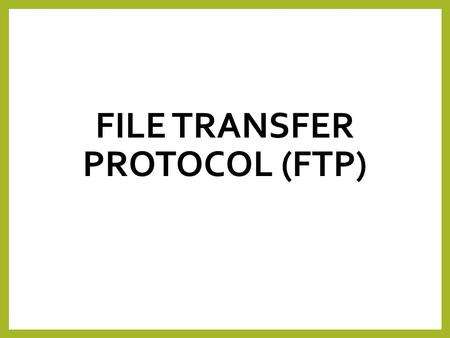 FILE TRANSFER PROTOCOL (FTP)